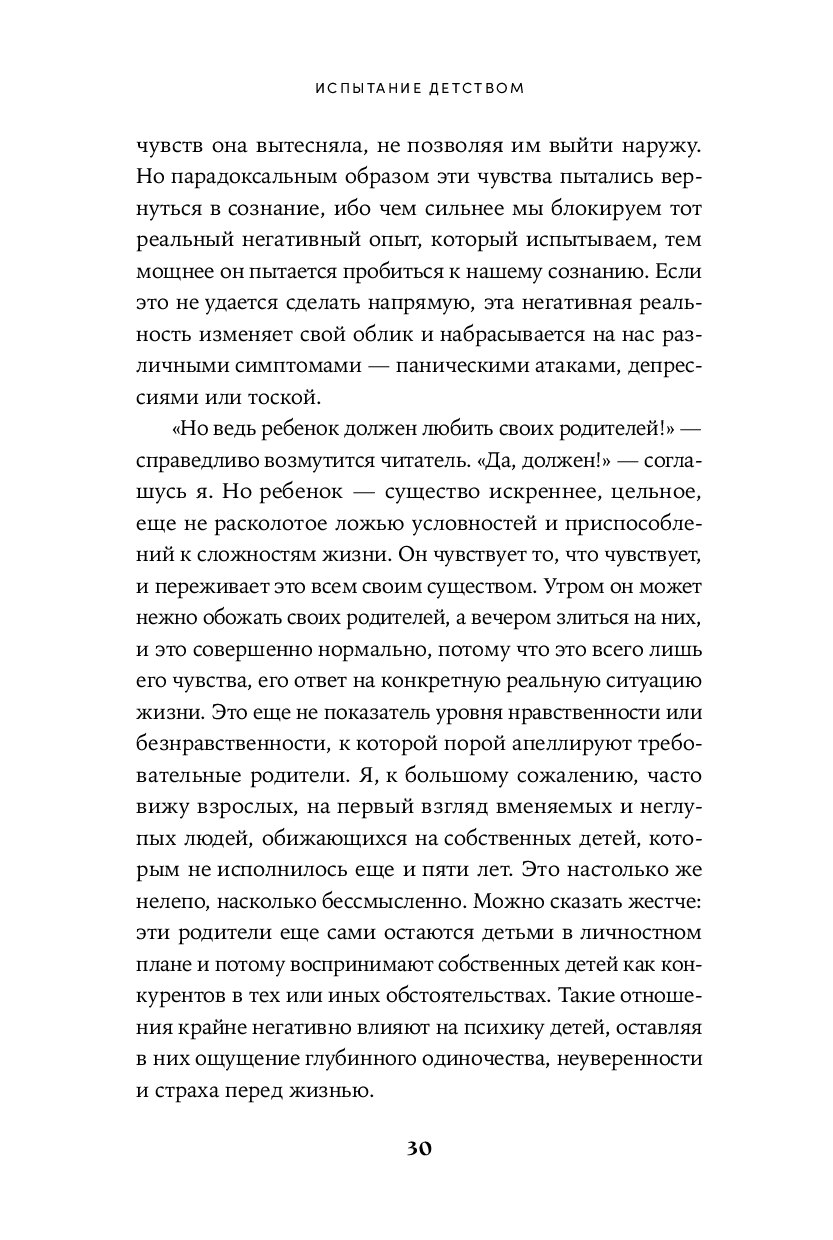 ИСПЫТАНИЕ ДЕТСТВОМ

чувств она вытесняла, не позволяя им выйти наружу. Но парадоксальным образом эти чувства пытались вернуться в сознание, ибо чем сильнее мы блокируем тот реальный негативный опыт, который испытываем, тем мощнее он пытается пробиться к нашему сознанию. Если это не удается сделать напрямую, эта негативная реальность изменяет свой облик и набрасывается на нас различными симптомами — паническими атаками, депрессиями или тоской.

«Но ведь ребенок должен любить своих родителей!» — справедливо возмутится читатель. «Да, должен!» — соглашусь я. Но ребенок — существо искреннее, цельное, еще не расколотое ложью условностей и приспособлений к сложностям жизни. Он чувствует то, что чувствует, и переживает это всем своим существом. Утром он может нежно обожать своих родителей, а вечером злиться на них, и это совершенно нормально, потому что это всего лишь его чувства, его ответ на конкретную реальную ситуацию жизни. Это еще не показатель уровня нравственности или безнравственности, к которой порой апеллируют требовательные родители. Я, к большому сожалению, часто вижу взрослых, на первый взгляд вменяемых и неглупых людей, обижающихся на собственных детей, которым не исполнилось еще и пяти лет. Это настолько же нелепо, насколько бессмысленно. Можно сказать жестче: эти родители еще сами остаются детьми в личностном плане и потому воспринимают собственных детей как конкурентов в тех или иных обстоятельствах. Такие отношения крайне негативно влияют на психику детей, оставляя в них ощущение глубинного одиночества, неуверенности и страха перед жизнью.

30